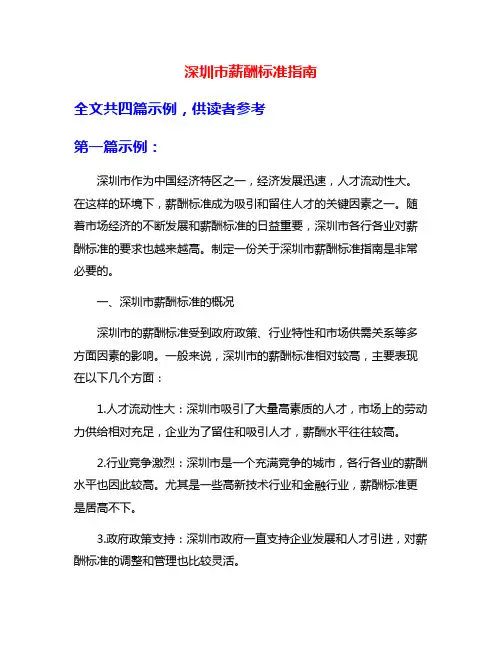 深圳市薪酬标准指南

全文共四篇示例，供读者参考

第一篇示例：

深圳市作为中国经济特区之一，经济发展迅速，人才流动性大。在这样的环境下，薪酬标准成为吸引和留住人才的关键因素之一。随着市场经济的不断发展和薪酬标准的日益重要，深圳市各行各业对薪酬标准的要求也越来越高。制定一份关于深圳市薪酬标准指南是非常必要的。

一、深圳市薪酬标准的概况

深圳市的薪酬标准受到政府政策、行业特性和市场供需关系等多方面因素的影响。一般来说，深圳市的薪酬标准相对较高，主要表现在以下几个方面：

1.人才流动性大：深圳市吸引了大量高素质的人才，市场上的劳动力供给相对充足，企业为了留住和吸引人才，薪酬水平往往较高。

2.行业竞争激烈：深圳市是一个充满竞争的城市，各行各业的薪酬水平也因此较高。尤其是一些高新技术行业和金融行业，薪酬标准更是居高不下。

3.政府政策支持：深圳市政府一直支持企业发展和人才引进，对薪酬标准的调整和管理也比较灵活。